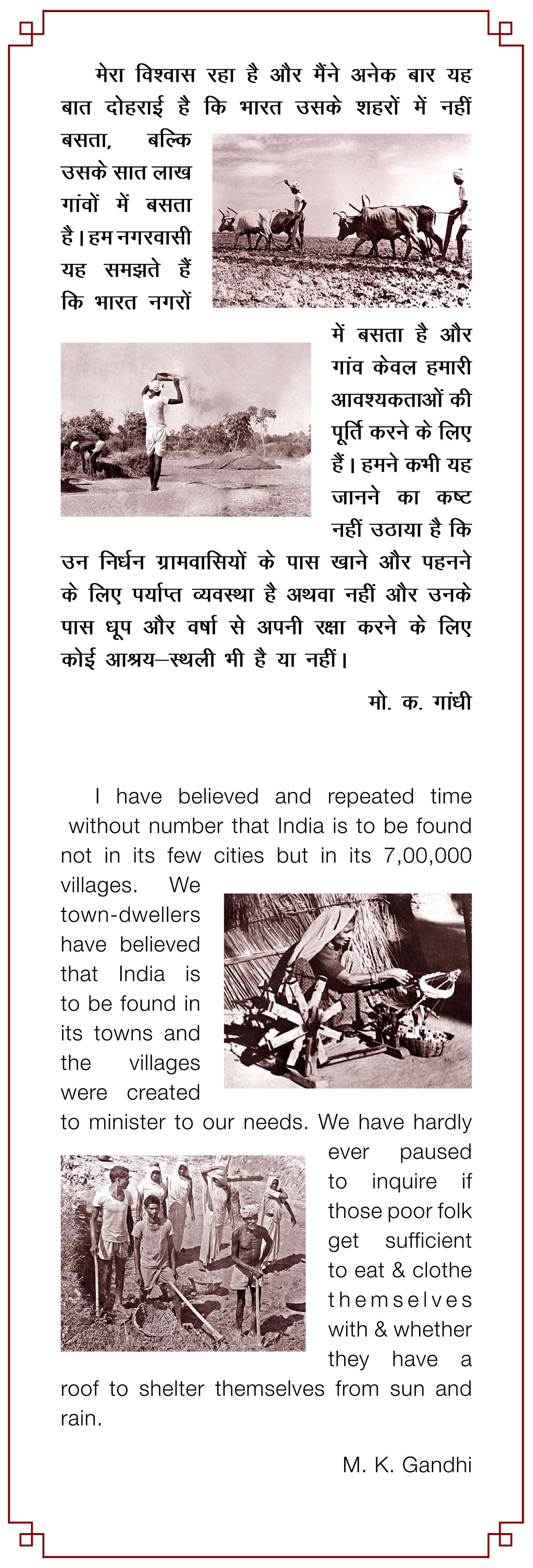 मेरा विश्वास रहा है और मैंने अनेक बार यह बात दोहराई है कि भारत उसके शहरों में नहीं बसता, बल्कि उसके सात लाख गांवों में बसता है। हम नगरवासी यह समझते हैं कि भारत नगरों में बसता है और गांव केवल हमारी आवश्यकताओं की पूर्ति करने के लिए हैं। हमने कभी यह जानने का कष्ट नहीं उठाया है कि उन निर्धन ग्रामवासियों के पास खाने और पहनने के लिए पर्याप्त व्यवस्था है अथवा नहीं और उनके पास धूप और वर्षा से अपनी रक्षा करने के लिए कोई आश्रय–स्थली भी है या नहीं।

मो. क. गांधी

I have believed and repeated time without number that India is to be found not in its few cities but in its 7,00,000 villages. We town-dwellers have believed that India is to be found in its towns and the villages were created to minister to our needs. We have hardly ever paused to inquire if those poor folk get sufficient to eat & clothe themselves with & whether they have a roof to shelter themselves from sun and rain.

M. K. Gandhi